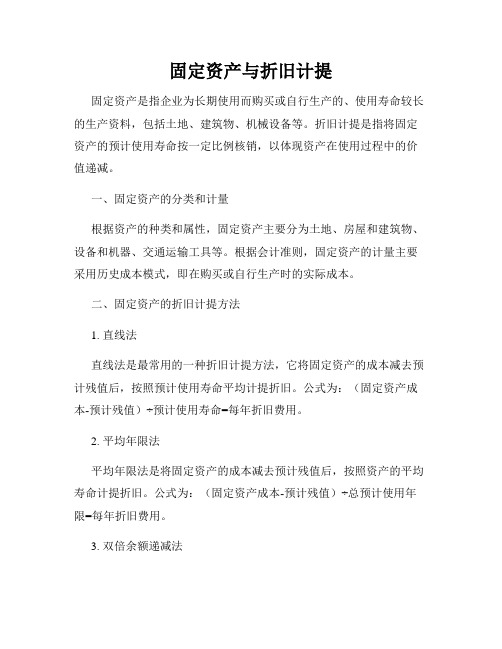 固定资产与折旧计提

固定资产是指企业为长期使用而购买或自行生产的、使用寿命较长的生产资料，包括土地、建筑物、机械设备等。折旧计提是指将固定资产的预计使用寿命按一定比例核销，以体现资产在使用过程中的价值递减。

一、固定资产的分类和计量

根据资产的种类和属性，固定资产主要分为土地、房屋和建筑物、设备和机器、交通运输工具等。根据会计准则，固定资产的计量主要采用历史成本模式，即在购买或自行生产时的实际成本。

二、固定资产的折旧计提方法

1. 直线法

直线法是最常用的一种折旧计提方法，它将固定资产的成本减去预计残值后，按照预计使用寿命平均计提折旧。公式为：（固定资产成本-预计残值）÷预计使用寿命=每年折旧费用。

2. 平均年限法

平均年限法是将固定资产的成本减去预计残值后，按照资产的平均寿命计提折旧。公式为：（固定资产成本-预计残值）÷总预计使用年限=每年折旧费用。

3. 双倍余额递减法